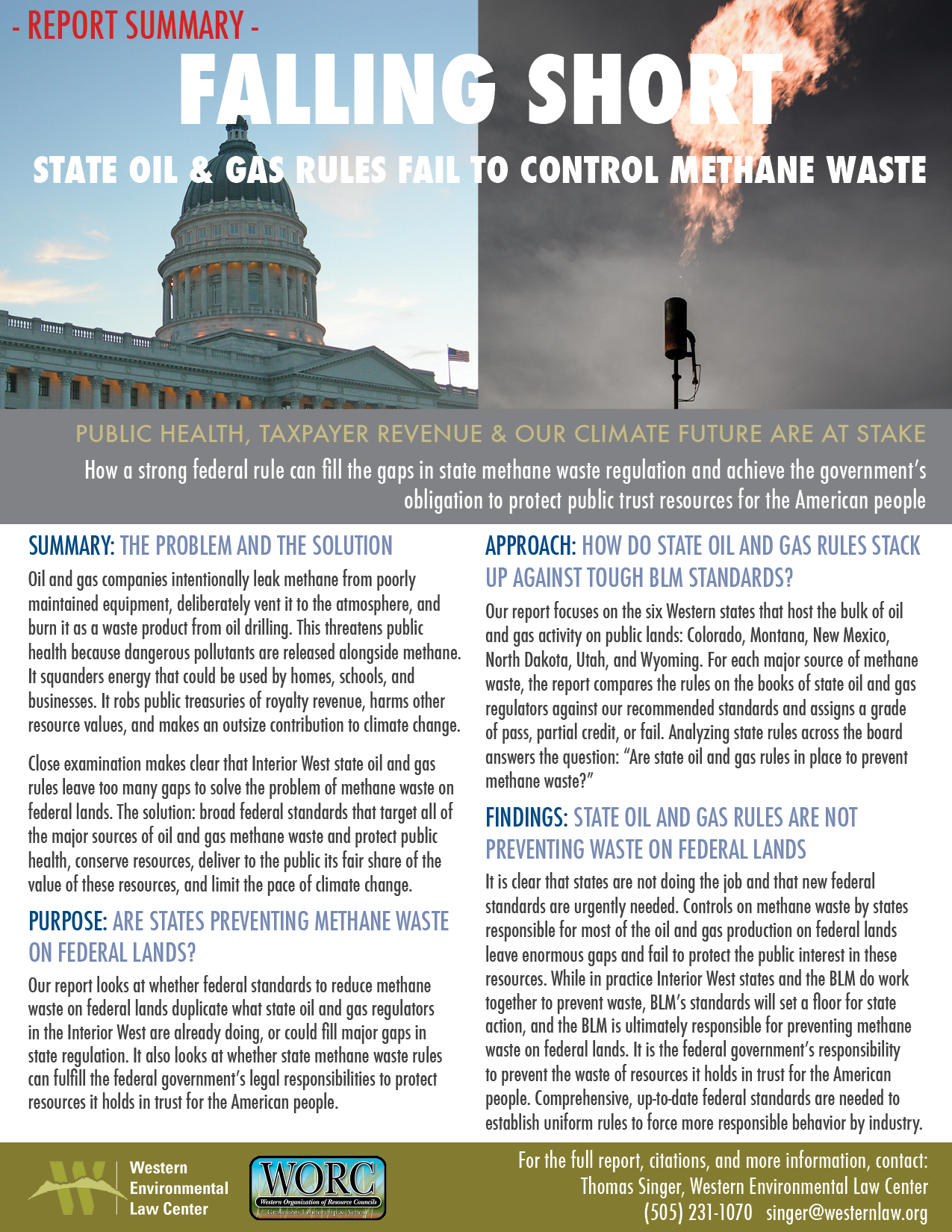 - REPORT SUMMARY -

FALLING SHORT

STATE OIL & GAS RULES FAIL TO CONTROL METHANE WASTE

PUBLIC HEALTH, TAXPAYER REVENUE & OUR CLIMATE FUTURE ARE AT STAKE

How a strong federal rule can fill the gaps in state methane waste regulation and achieve the government's obligation to protect public trust resources for the American people

SUMMARY: THE PROBLEM AND THE SOLUTION

Oil and gas companies intentionally leak methane from poorly maintained equipment, deliberately vent it to the atmosphere, and burn it as a waste product from oil drilling. This threatens public health because dangerous pollutants are released alongside methane. It squanders energy that could be used by homes, schools, and businesses. It robs public treasuries of royalty revenue, harms other resource values, and makes an outsize contribution to climate change.

Close examination makes clear that Interior West state oil and gas rules leave too many gaps to solve the problem of methane waste on federal lands. The solution: broad federal standards that target all of the major sources of oil and gas methane waste and protect public health, conserve resources, deliver to the public its fair share of the value of these resources, and limit the pace of climate change.

PURPOSE: ARE STATES PREVENTING METHANE WASTE ON FEDERAL LANDS?

Our report looks at whether federal standards to reduce methane waste on federal lands duplicate what state oil and gas regulators in the Interior West are already doing, or could fill major gaps in state regulation. It also looks at whether state methane waste rules can fulfill the federal government's legal responsibilities to protect resources it holds in trust for the American people.

APPROACH: HOW DO STATE OIL AND GAS RULES STACK UP AGAINST TOUGH BLM STANDARDS?

Our report focuses on the six Western states that host the bulk of oil and gas activity on public lands: Colorado, Montana, New Mexico, North Dakota, Utah, and Wyoming. For each major source of methane waste, the report compares the rules on the books of state oil and gas regulators against our recommended standards and assigns a grade of pass, partial credit, or fail. Analyzing state rules across the board answers the question: "Are state oil and gas rules in place to prevent methane waste?"

FINDINGS: STATE OIL AND GAS RULES ARE NOT PREVENTING WASTE ON FEDERAL LANDS

It is clear that states are not doing the job and that new federal standards are urgently needed. Controls on methane waste by states responsible for most of the oil and gas production on federal lands leave enormous gaps and fail to protect the public interest in these resources. While in practice Interior West states and the BLM do work together to prevent waste, BLM's standards will set a floor for state action, and the BLM is ultimately responsible for preventing methane waste on federal lands. It is the federal government's responsibility to prevent the waste of resources it holds in trust for the American people. Comprehensive, up-to-date federal standards are needed to establish uniform rules to force more responsible behavior by industry.

Western Environmental Law Center

WORC Western Organization of Resource Councils Grassroots Leadership & Action

For the full report, citations, and more information, contact:
Thomas Singer, Western Environmental Law Center
(505) 231-1070 singer@westernlaw.org